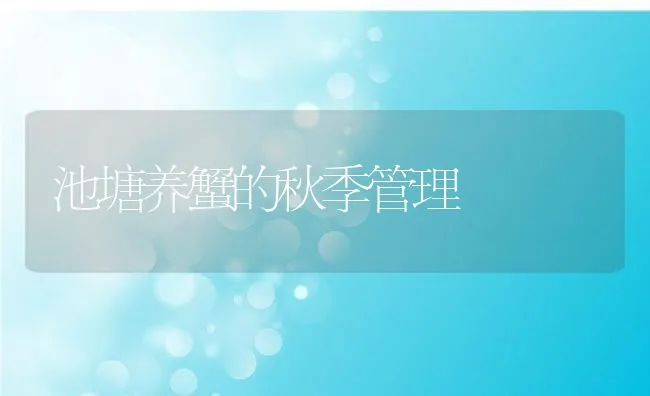 池塘养蟹的秋季管理